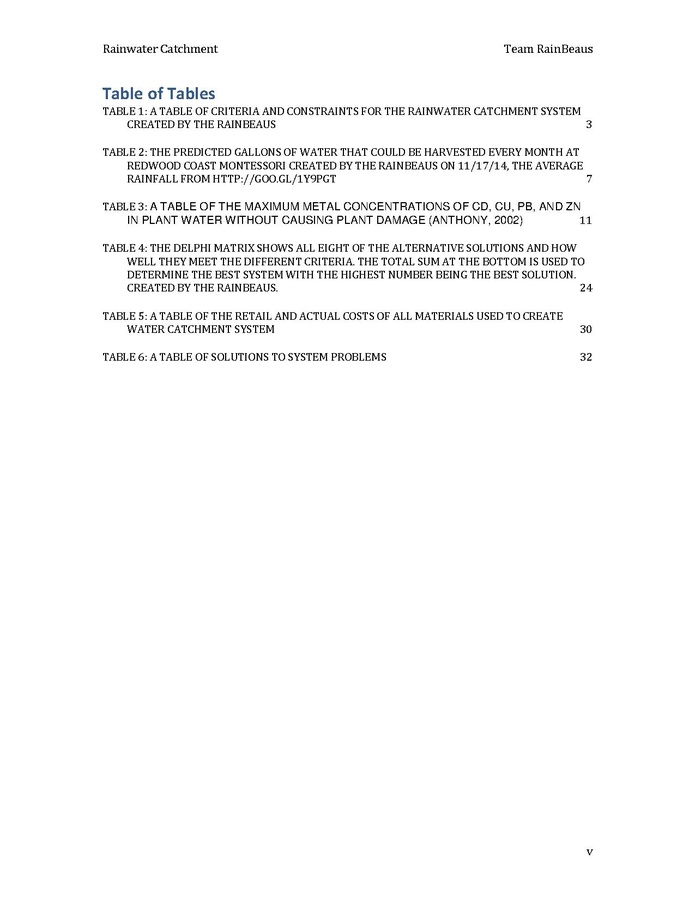 Rainwater Catchment Team RainBeaus

Table of Tables

TABLE 1: A TABLE OF CRITERIA AND CONSTRAINTS FOR THE RAINWATER CATCHMENT SYSTEM CREATED BY THE RAINBEAUS 3

TABLE 2: THE PREDICTED GALLONS OF WATER THAT COULD BE HARVESTED EVERY MONTH AT REDWOOD COAST MONTESSORI CREATED BY THE RAINBEAUS ON 11/17/14, THE AVERAGE RAINFALL FROM HTTP://GOO.GL/1Y9PGT 7

TABLE 3: A TABLE OF THE MAXIMUM METAL CONCENTRATIONS OF CD, CU, PB, AND ZN IN PLANT WATER WITHOUT CAUSING PLANT DAMAGE (ANTHONY, 2002) 11

TABLE 4: THE DELPHI MATRIX SHOWS ALL EIGHT OF THE ALTERNATIVE SOLUTIONS AND HOW WELL THEY MEET THE DIFFERENT CRITERIA. THE TOTAL SUM AT THE BOTTOM IS USED TO DETERMINE THE BEST SYSTEM WITH THE HIGHEST NUMBER BEING THE BEST SOLUTION. CREATED BY THE RAINBEAUS. 24

TABLE 5: A TABLE OF THE RETAIL AND ACTUAL COSTS OF ALL MATERIALS USED TO CREATE WATER CATCHMENT SYSTEM 30

TABLE 6: A TABLE OF SOLUTIONS TO SYSTEM PROBLEMS 32

v